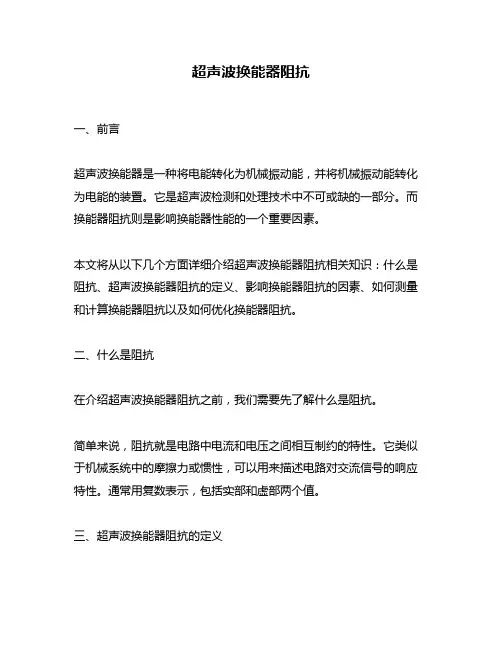 超声波换能器阻抗

一、前言

超声波换能器是一种将电能转化为机械振动能，并将机械振动能转化为电能的装置。它是超声波检测和处理技术中不可或缺的一部分。而换能器阻抗则是影响换能器性能的一个重要因素。

本文将从以下几个方面详细介绍超声波换能器阻抗相关知识：什么是阻抗、超声波换能器阻抗的定义、影响换能器阻抗的因素、如何测量和计算换能器阻抗以及如何优化换能器阻抗。

二、什么是阻抗

在介绍超声波换能器阻抗之前，我们需要先了解什么是阻抗。

简单来说，阻抗就是电路中电流和电压之间相互制约的特性。它类似于机械系统中的摩擦力或惯性，可以用来描述电路对交流信号的响应特性。通常用复数表示，包括实部和虚部两个值。

三、超声波换能器阻抗的定义